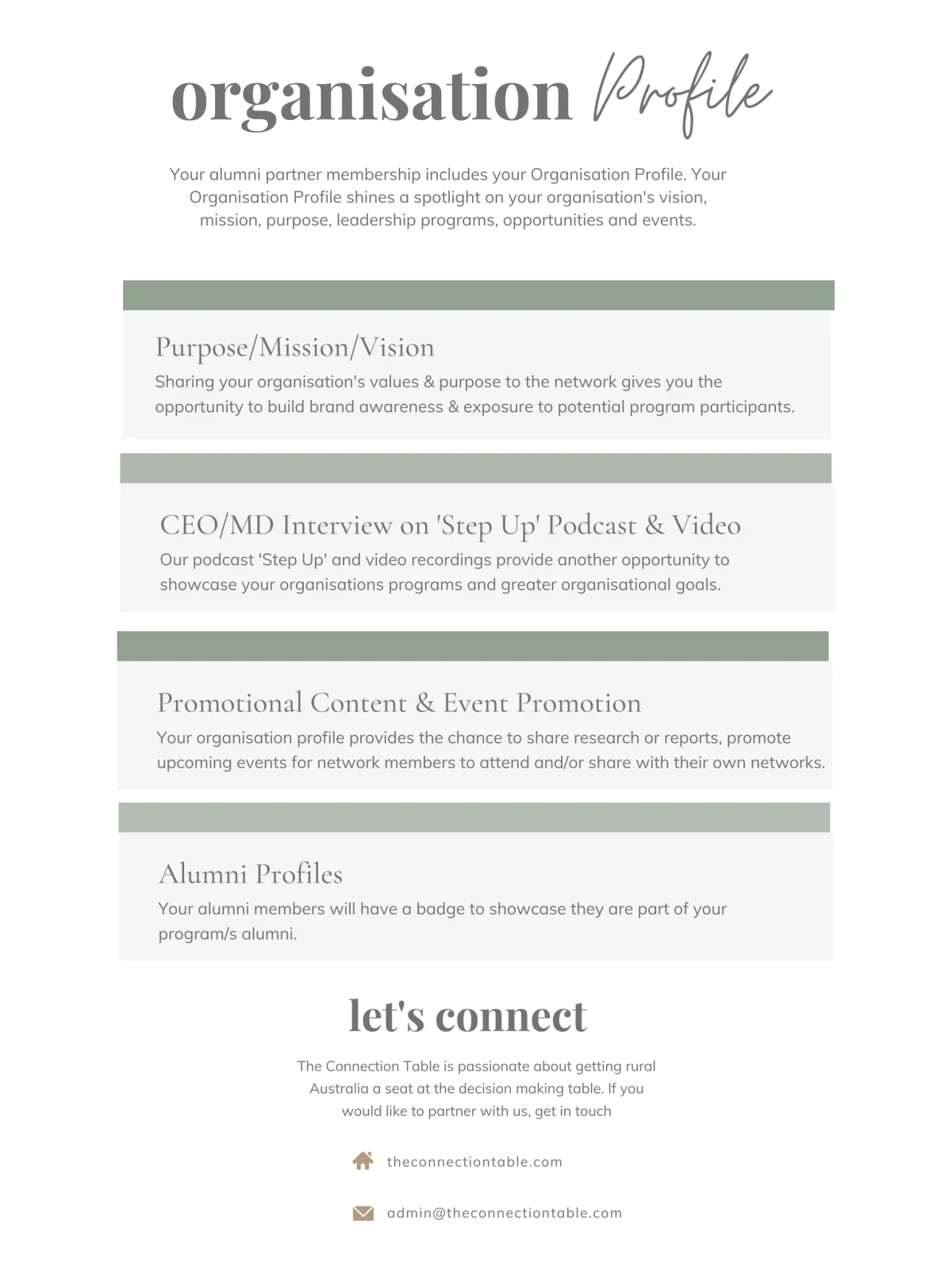 organisation Profile

Your alumni partner membership includes your Organisation Profile. Your Organisation Profile shines a spotlight on your organisation's vision, mission, purpose, leadership programs, opportunities and events.

Purpose/Mission/Vision

Sharing your organisation's values & purpose to the network gives you the opportunity to build brand awareness & exposure to potential program participants.

CEO/MD Interview on 'Step Up' Podcast & Video

Our podcast 'Step Up' and video recordings provide another opportunity to showcase your organisations programs and greater organisational goals.

Promotional Content & Event Promotion

Your organisation profile provides the chance to share research or reports, promote upcoming events for network members to attend and/or share with their own networks.

Alumni Profiles

Your alumni members will have a badge to showcase they are part of your program/s alumni.

let's connect

The Connection Table is passionate about getting rural Australia a seat at the decision making table. If you would like to partner with us, get in touch

theconnectiontable.com

admin@theconnectiontable.com